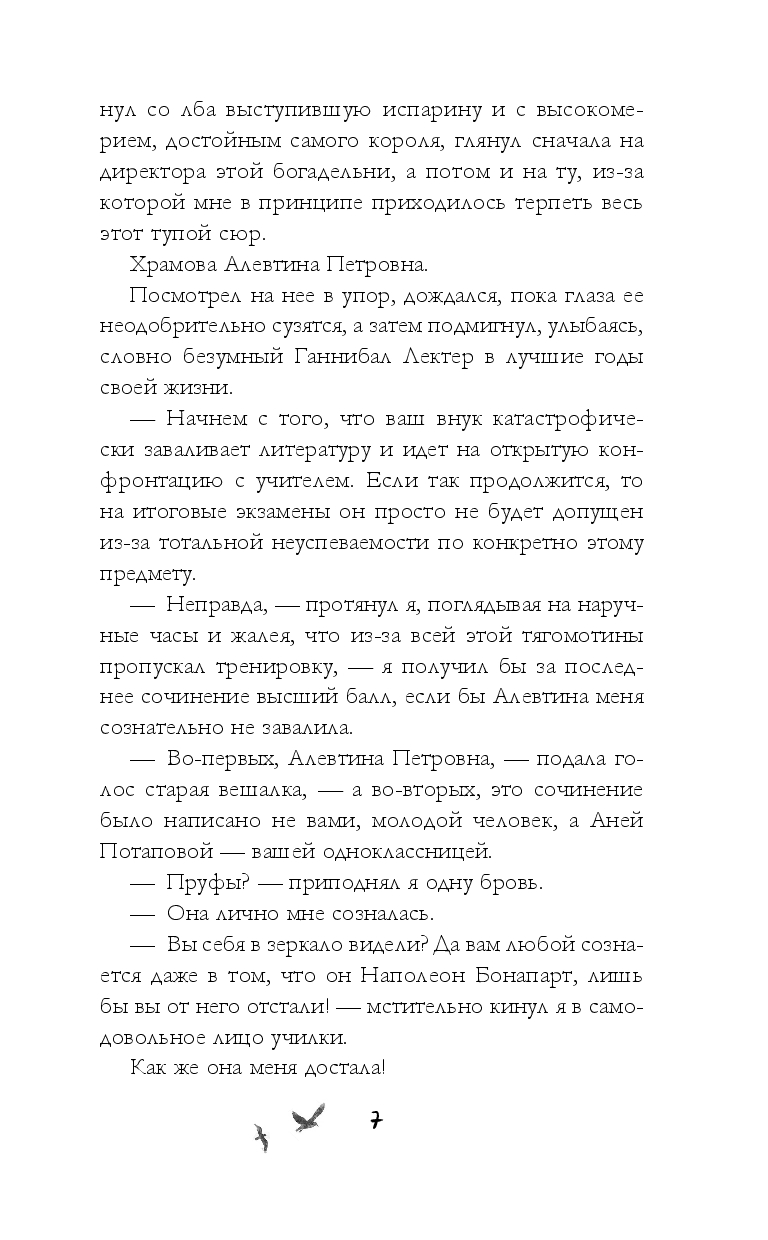 нул со лба выступившую испарину и с высокомерием, достойным самого короля, глянул сначала на директора этой богадельни, а потом и на ту, из-за которой мне в принципе приходилось терпеть весь этот тупой сюр.

Храмова Алевтина Петровна.

Посмотрел на нее в упор, дождался, пока глаза ее неодобрительно сузятся, а затем подмигнул, улыбаясь, словно безумный Ганнибал Лектер в лучшие годы своей жизни.

— Начнем с того, что ваш внук катастрофически заваливает литературу и идет на открытую конфронтацию с учителем. Если так продолжится, то на итоговые экзамены он просто не будет допущен из-за тотальной неуспеваемости по конкретно этому предмету.

— Неправда, — протянул я, поглядывая на наручные часы и жалея, что из-за всей этой тягомотины пропускал тренировку, — я получил бы за последнее сочинение высший балл, если бы Алевтина меня сознательно не завалила.

— Во-первых, Алевтина Петровна, — подала голос старая вешалка, — а во-вторых, это сочинение было написано не вами, молодой человек, а Аней Потаповой — вашей одноклассницей.

— Пруфы? — приподнял я одну бровь.

— Она лично мне созналась.

— Вы себя в зеркало видели? Да вам любой сознается даже в том, что он Наполеон Бонапарт, лишь бы вы от него отстали! — мстительно кинул я в самодовольное лицо училки.

Как же она меня достала!

7